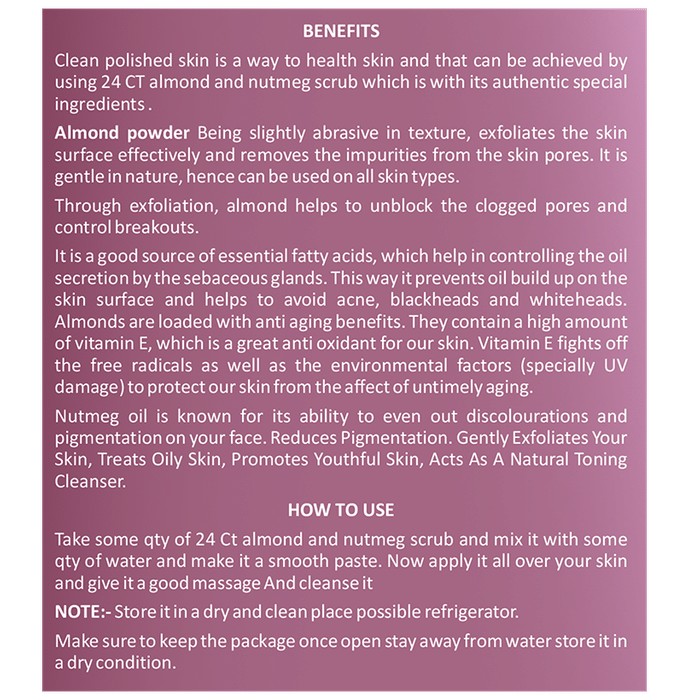 BENEFITS

Clean polished skin is a way to health skin and that can be achieved by using 24 CT almond and nutmeg scrub which is with its authentic special ingredients .

Almond powder Being slightly abrasive in texture, exfoliates the skin surface effectively and removes the impurities from the skin pores. It is gentle in nature, hence can be used on all skin types.

Through exfoliation, almond helps to unblock the clogged pores and control breakouts.

It is a good source of essential fatty acids, which help in controlling the oil secretion by the sebaceous glands. This way it prevents oil build up on the skin surface and helps to avoid acne, blackheads and whiteheads. Almonds are loaded with anti aging benefits. They contain a high amount of vitamin E, which is a great anti oxidant for our skin. Vitamin E fights off the free radicals as well as the environmental factors (specially UV damage) to protect our skin from the affect of untimely aging.

Nutmeg oil is known for its ability to even out discolourations and pigmentation on your face. Reduces Pigmentation. Gently Exfoliates Your Skin, Treats Oily Skin, Promotes Youthful Skin, Acts As A Natural Toning Cleanser.

HOW TO USE

Take some qty of 24 Ct almond and nutmeg scrub and mix it with some qty of water and make it a smooth paste. Now apply it all over your skin and give it a good massage And cleanse it

NOTE:- Store it in a dry and clean place possible refrigerator.

Make sure to keep the package once open stay away from water store it in a dry condition.